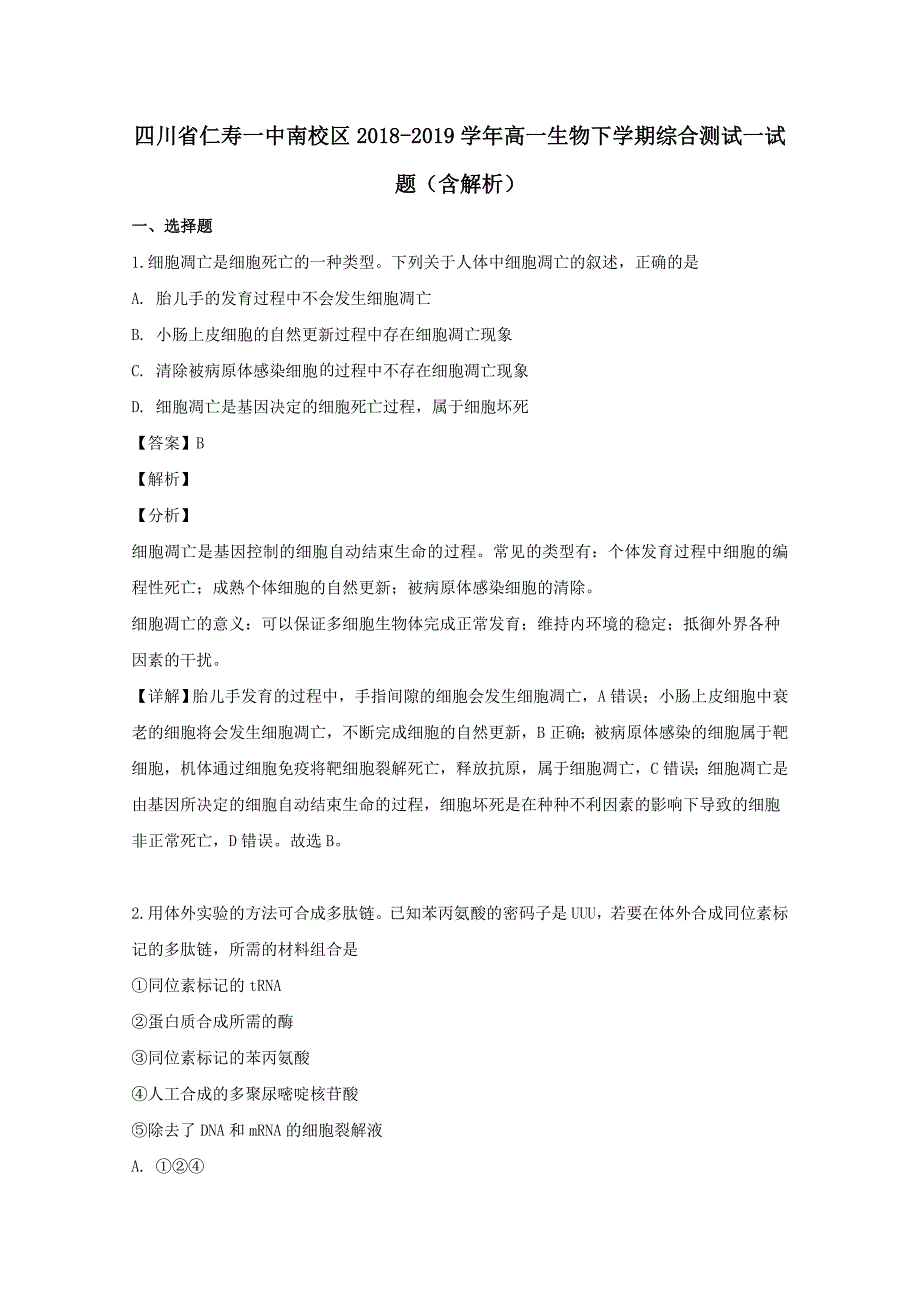 四川省仁寿一中南校区2018-2019学年高一生物下学期综合测试一试题（含解析）

一、选择题

1.细胞凋亡是细胞死亡的一种类型。下列关于人体中细胞凋亡的叙述，正确的是

A. 胎儿手的发育过程中不会发生细胞凋亡

B. 小肠上皮细胞的自然更新过程中存在细胞凋亡现象

C. 清除被病原体感染细胞的过程中不存在细胞凋亡现象

D. 细胞凋亡是基因决定的细胞死亡过程，属于细胞坏死

【答案】B

【解析】

【分析】

细胞凋亡是基因控制的细胞自动结束生命的过程。常见的类型有：个体发育过程中细胞的编程性死亡；成熟个体细胞的自然更新；被病原体感染细胞的清除。

细胞凋亡的意义：可以保证多细胞生物体完成正常发育；维持内环境的稳定；抵御外界各种因素的干扰。

【详解】胎儿手发育的过程中，手指间隙的细胞会发生细胞凋亡，A错误；小肠上皮细胞中衰老的细胞将会发生细胞凋亡，不断完成细胞的自然更新，B正确；被病原体感染的细胞属于靶细胞，机体通过细胞免疫将靶细胞裂解死亡，释放抗原，属于细胞凋亡，C错误；细胞凋亡是由基因所决定的细胞自动结束生命的过程，细胞坏死是在种种不利因素的影响下导致的细胞非正常死亡，D错误。故选B。

2.用体外实验的方法可合成多肽链。已知苯丙氨酸的密码子是UUU，若要在体外合成同位素标记的多肽链，所需的材料组合是

①同位素标记的tRNA

②蛋白质合成所需的酶

③同位素标记的苯丙氨酸

④人工合成的多聚尿嘧啶核苷酸

⑤除去了DNA和mRNA的细胞裂解液

A. ①②④